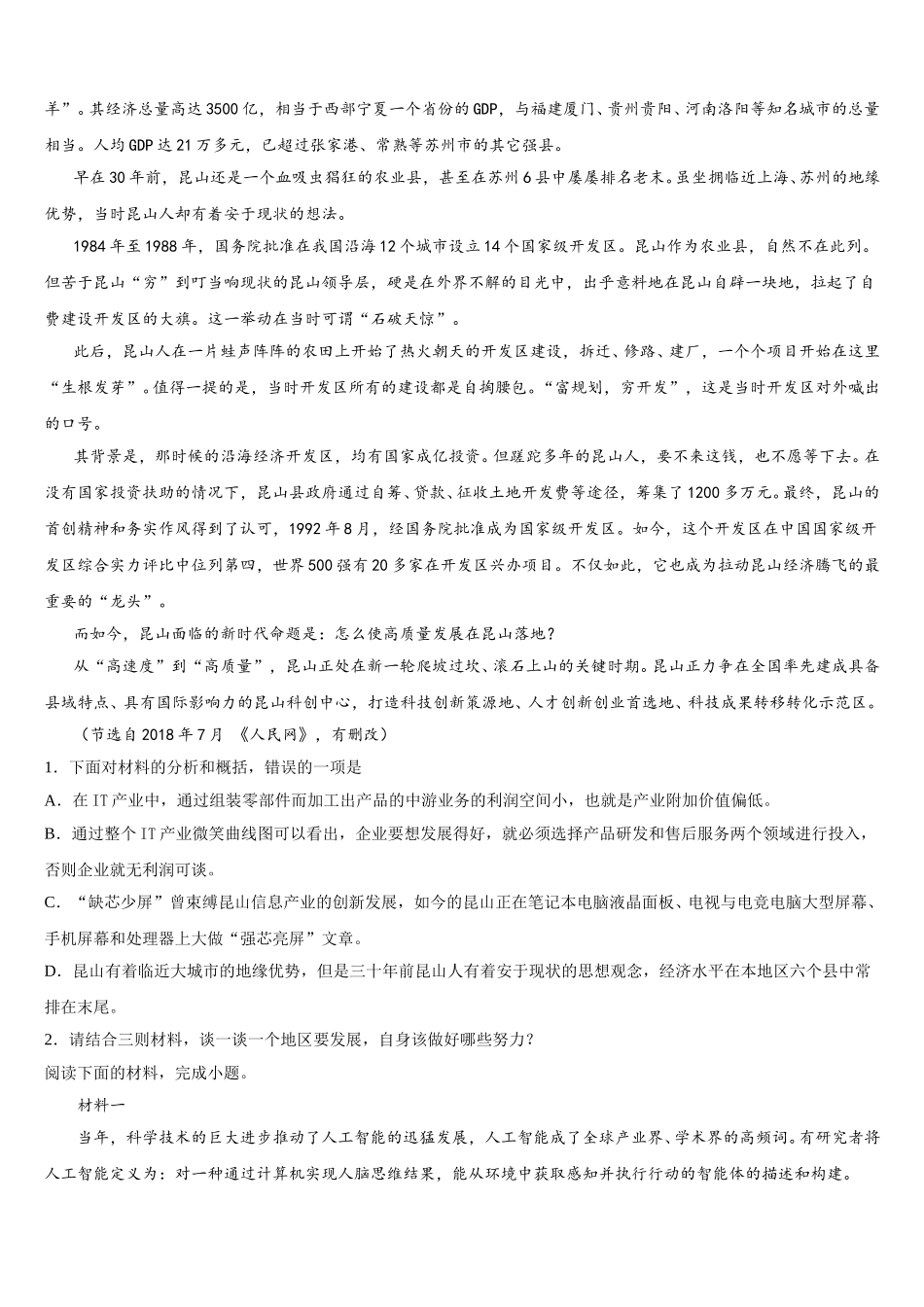 羊”。其经济总量高达3500亿，相当于西部宁夏一个省份的GDP，与福建厦门、贵州贵阳、河南洛阳等知名城市的总量相当。人均GDP达21万多元，已超过张家港、常熟等苏州市的其它强县。

早在30年前，昆山还是一个血吸虫猖狂的农业县，甚至在苏州6县中屡屡排名老末。虽坐拥临近上海、苏州的地缘优势，当时昆山人却有着安于现状的想法。

1984年至1988年，国务院批准在我国沿海12个城市设立14个国家级开发区。昆山作为农业县，自然不在此列。但苦于昆山“穷”到叮当响现状的昆山领导层，硬是在外界不解的目光中，出乎意料地在昆山自辟一块地，拉起了自费建设开发区的大旗。这一举动在当时可谓“石破天惊”。

此后，昆山人在一片蛙声阵阵的农田上开始了热火朝天的开发区建设，拆迁、修路、建厂，一个个项目开始在这里“生根发芽”。值得一提的是，当时开发区所有的建设都是自掏腰包。“富规划，穷开发”，这是当时开发区对外喊出的口号。

其背景是，那时候的沿海经济开发区，均有国家成亿投资。但蹉跎多年的昆山人，要不来这钱，也不愿等下去。在没有国家投资扶助的情况下，昆山县政府通过自筹、贷款、征收土地开发费等途径，筹集了1200多万元。最终，昆山的首创精神和务实作风得到了认可，1992年8月，经国务院批准成为国家级开发区。如今，这个开发区在中国国家级开发区综合实力评比中位列第四，世界500强有20多家在开发区兴办项目。不仅如此，它也成为拉动昆山经济腾飞的最重要的“龙头”。

而如今，昆山面临的新时代命题是：怎么使高质量发展在昆山落地？

从“高速度”到“高质量”，昆山正处在新一轮爬坡过坎、滚石上山的关键时期。昆山正力争在全国率先建成具备县域特点、具有国际影响力的昆山科创中心，打造科技创新策源地、人才创新创业首选地、科技成果转移转化示范区。

（节选自2018年7月 《人民网》，有删改）

1．下面对材料的分析和概括，错误的一项是

A．在IT产业中，通过组装零部件而加工出产品的中游业务的利润空间小，也就是产业附加价值偏低。

B．通过整个IT产业微笑曲线图可以看出，企业要想发展得好，就必须选择产品研发和售后服务两个领域进行投入，否则企业就无利润可谈。

C．“缺芯少屏”曾束缚昆山信息产业的创新发展，如今的昆山正在笔记本电脑液晶面板、电视与电竞电脑大型屏幕、手机屏幕和处理器上大做“强芯亮屏”文章。

D．昆山有着临近大城市的地缘优势，但是三十年前昆山人有着安于现状的思想观念，经济水平在本地区六个县中常排在末尾。

2．请结合三则材料，谈一谈一个地区要发展，自身该做好哪些努力？

阅读下面的材料，完成小题。

材料一

当年，科学技术的巨大进步推动了人工智能的迅猛发展，人工智能成了全球产业界、学术界的高频词。有研究者将人工智能定义为：对一种通过计算机实现人脑思维结果，能从环境中获取感知并执行行动的智能体的描述和构建。